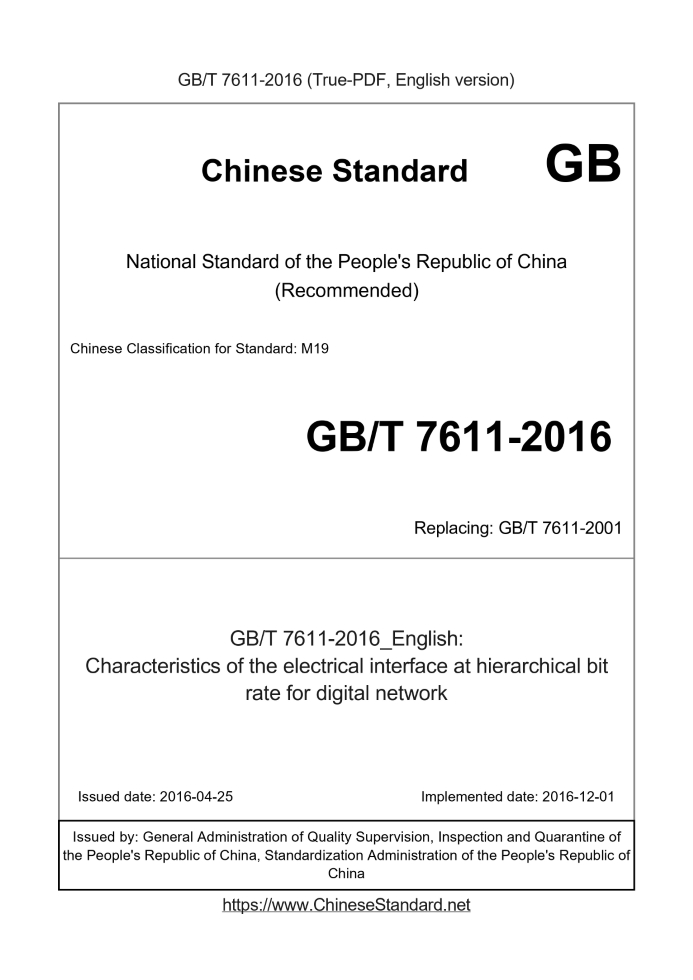 GB/T 7611-2016 (True-PDF, English version)

Chinese Standard GB

National Standard of the People's Republic of China
(Recommended)

Chinese Classification for Standard: M19

GB/T 7611-2016

Replacing: GB/T 7611-2001

GB/T 7611-2016_English:
Characteristics of the electrical interface at hierarchical bit rate for digital network

Issued date: 2016-04-25 Implemented date: 2016-12-01

Issued by: General Administration of Quality Supervision, Inspection and Quarantine of the People's Republic of China, Standardization Administration of the People's Republic of China

https://www.ChineseStandard.net